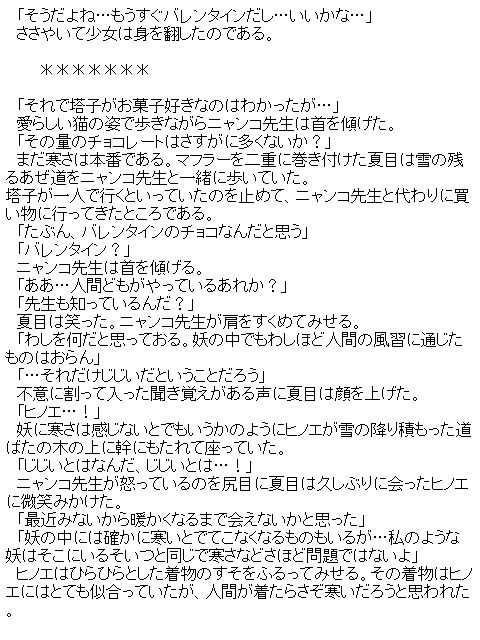 「そうだよね…もうすぐバレンタインだし…いいかな…」
ささやいて少女は身を翻したのである。

＊＊＊＊＊＊＊

「それで塔子がお菓子好きなのはわかったが…」
愛らしい猫の姿で歩きながらニャンコ先生は首を傾げた。
「その量のチョコレートはさすがに多くないか？」
まだ寒さは本番である。マフラーを二重に巻き付けた夏目は雪の残るあぜ道をニャンコ先生と一緒に歩いていた。
塔子が一人で行くといっていたのを止めて、ニャンコ先生と代わりに買い物に行ってきたところである。
「たぶん、バレンタインのチョコなんだと思う」
「バレンタイン？」
ニャンコ先生は首を傾げる。
「ああ…人間どもがやっているあれか？」
「先生も知っているんだ？」
夏目は笑った。ニャンコ先生が肩をすくめてみせる。
「わしを何だと思っておる。妖の中でもわしほど人間の風習に通じたものはおらん」
「…それだけじじいだということだろう」
不意に割って入った聞き覚えがある声に夏目は顔を上げた。
「ヒノエ…！」
妖に寒さは感じないとでもいうかのようにヒノエが雪の降り積もった道ばたの木の上に幹にもたれて座っていた。
「じじいとはなんだ、じじいとは…！」
ニャンコ先生が怒っているのを尻目に夏目は久しぶりに会ったヒノエに微笑みかけた。
「最近みないから暖かくなるまで会えないかと思った」
「妖の中には確かに寒いとでてこなくなるものもいるが…私のような妖はそこにいるそいつと同じで寒さなどさほど問題ではないよ」
ヒノエはひらひらとした着物のすそをふるってみせる。その着物はヒノエにはとても似合っていたが、人間が着たらさぞ寒いだろうと思われた。